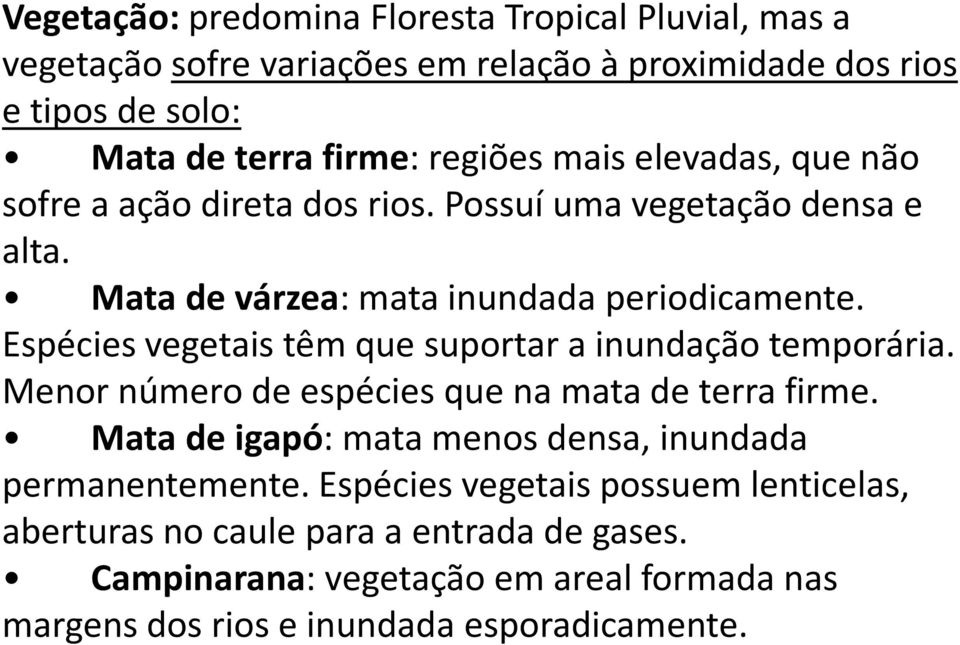 Vegetação: predomina Floresta Tropical Pluvial, mas a vegetação sofre variações em relação à proximidade dos rios e tipos de solo:

• Mata de terra firme: regiões mais elevadas, que não sofre a ação direta dos rios. Possuí uma vegetação densa e alta.

• Mata de várzea: mata inundada periodicamente. Espécies vegetais têm que suportar a inundação temporária. Menor número de espécies que na mata de terra firme.

• Mata de igapó: mata menos densa, inundada permanentemente. Espécies vegetais possuem lenticelas, aberturas no caule para a entrada de gases.

• Campinarana: vegetação em areal formada nas margens dos rios e inundada esporadicamente.